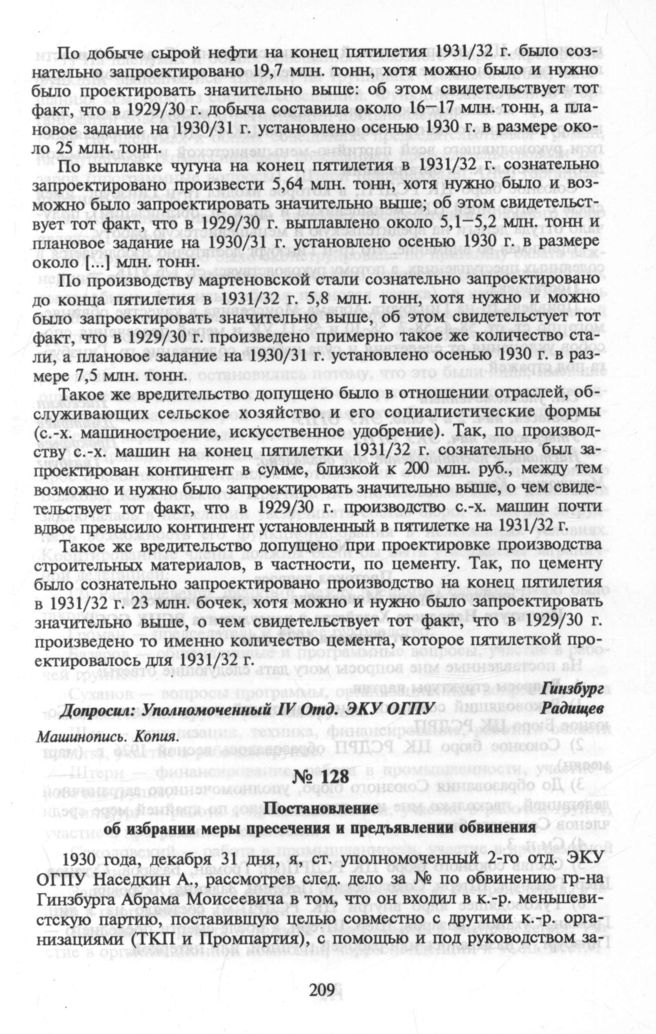 По добыче сырой нефти на конец пятилетия 1931/32 г. было сознательно запроектировано 19,7 млн. тонн, хотя можно было и нужно было проектировать значительно выше: об этом свидетельствует тот факт, что в 1929/30 г. добыча составила около 16—17 млн. тонн, а плановое задание на 1930/31 г. установлено осенью 1930 г. в размере около 25 млн. тонн.

По выплавке чугуна на конец пятилетия в 1931/32 г. сознательно запроектировано произвести 5,64 млн. тонн, хотя нужно было и возможно было запроектировать значительно выше; об этом свидетельствует тот факт, что в 1929/30 г. выплавлено около 5,1—5,2 млн. тонн и плановое задание на 1930/31 г. установлено осенью 1930 г. в размере около [...] млн. тонн.

По производству мартеновской стали сознательно запроектировано до конца пятилетия в 1931/32 г. 5,8 млн. тонн, хотя нужно и можно было запроектировать значительно выше, об этом свидетельствует тот факт, что в 1929/30 г. произведено примерно такое же количество стали, а плановое задание на 1930/31 г. установлено осенью 1930 г. в размере 7,5 млн. тонн.

Такое же вредительство допущено было в отношении отраслей, обслуживающих сельское хозяйство и его социалистические формы (с.-х. машиностроение, искусственное удобрение). Так, по производству с.-х. машин на конец пятилетки 1931/32 г. сознательно был запроектирован контингент в сумме, близкой к 200 млн. руб., между тем возможно и нужно было запроектировать значительно выше, о чем свидетельствует тот факт, что в 1929/30 г. производство с.-х. машин почти вдвое превысило контингент установленный в пятилетке на 1931/32 г.

Такое же вредительство допущено при проектировке производства строительных материалов, в частности, по цементу. Так, по цементу было сознательно запроектировано производство на конец пятилетия в 1931/32 г. 23 млн. бочек, хотя можно и нужно было запроектировать значительно выше, о чем свидетельствует тот факт, что в 1929/30 г. произведено то именно количество цемента, которое пятилеткой проектировалось для 1931/32 г.

Гинзбург

Допросил: Уполномоченный IV Отд. ЭКУ ОГПУ Радищев

Машинопись. Копия.

№ 128

Постановление
об избрании меры пресечения и предъявлении обвинения

1930 года, декабря 31 дня, я, ст. уполномоченный 2-го отд. ЭКУ ОГПУ Наседкин А., рассмотрев след. дело за № по обвинению гр-на Гинзбурга Абрама Моисеевича в том, что он входил в к.-р. меньшевистскую партию, поставившую целью совместно с другими к.-р. организациями (ТКП и Промпартия), с помощью и под руководством за-

209